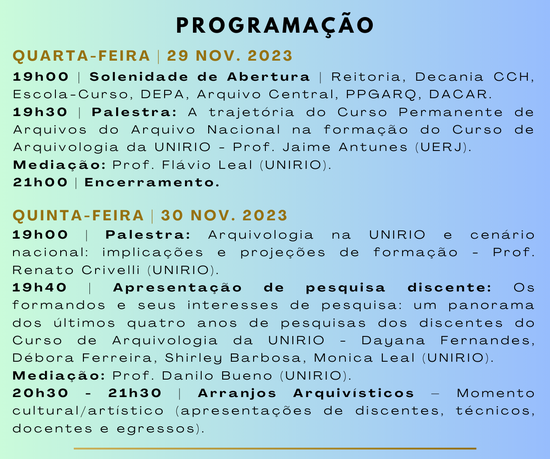 PROGRAMAÇÃO

QUARTA-FEIRA | 29 NOV. 2023

19h00 | Solenidade de Abertura | Reitoria, Decania CCH, Escola-Curso, DEPA, Arquivo Central, PPGARQ, DACAR.

19h30 | Palestra: A trajetória do Curso Permanente de Arquivos do Arquivo Nacional na formação do Curso de Arquivologia da UNIRIO - Prof. Jaime Antunes (UERJ).

Mediação: Prof. Flávio Leal (UNIRIO).

21h00 | Encerramento.

QUINTA-FEIRA | 30 NOV. 2023

19h00 | Palestra: Arquivologia na UNIRIO e cenário nacional: implicações e projeções de formação - Prof. Renato Crivelli (UNIRIO).

19h40 | Apresentação de pesquisa discente: Os formandos e seus interesses de pesquisa: um panorama dos últimos quatro anos de pesquisas dos discentes do Curso de Arquivologia da UNIRIO - Dayana Fernandes, Débora Ferreira, Shirley Barbosa, Monica Leal (UNIRIO).

Mediação: Prof. Danilo Bueno (UNIRIO).

20h30 - 21h30 | Arranjos Arquivísticos – Momento cultural/artístico (apresentações de discentes, técnicos, docentes e egressos).